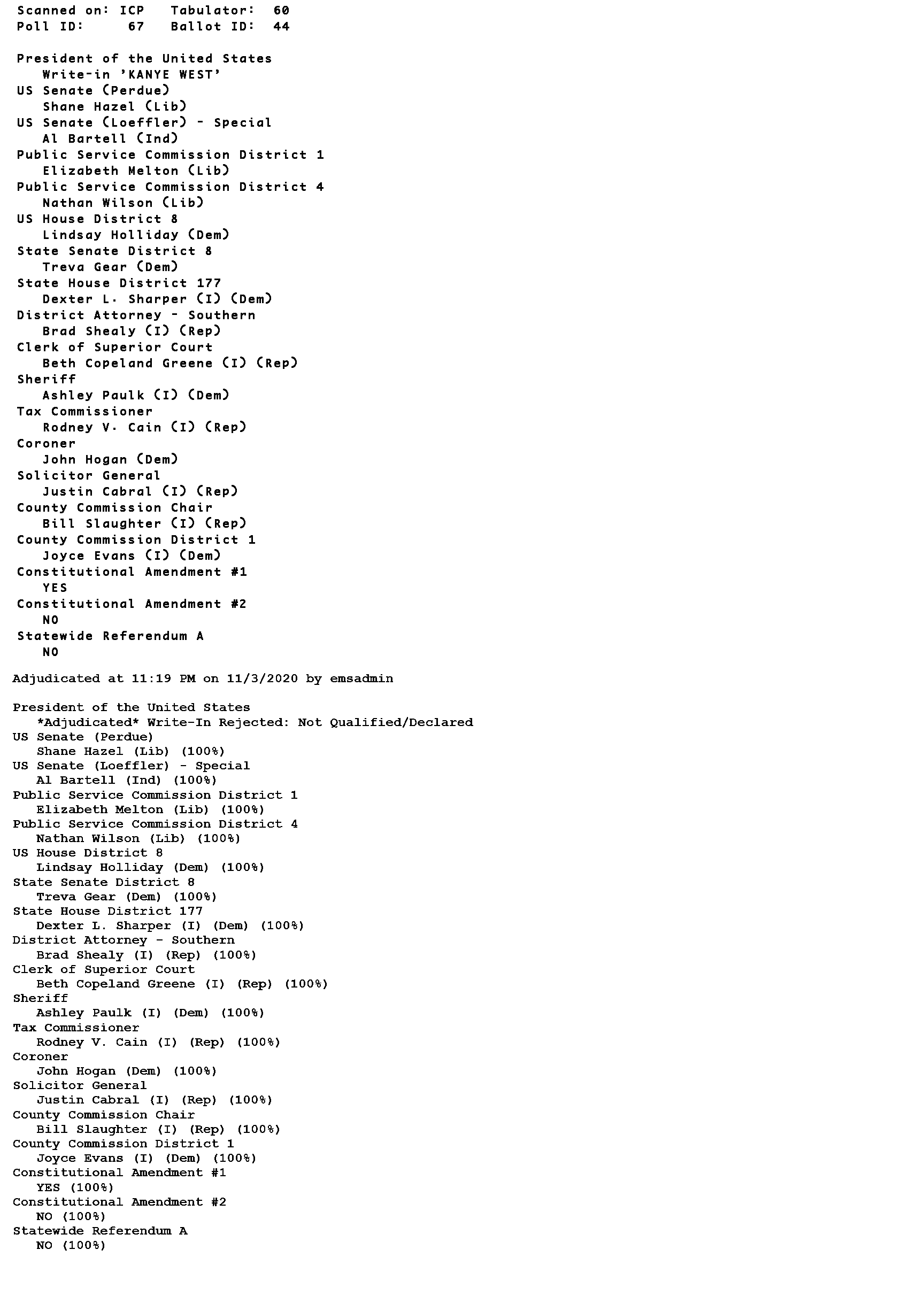 Scanned on: ICP   Tabulator: 60
Poll ID: 67   Ballot ID: 44

President of the United States
Write-in 'KANYE WEST'
US Senate (Perdue)
Shane Hazel (Lib)
US Senate (Loeffler) - Special
Al Bartell (Ind)
Public Service Commission District 1
Elizabeth Melton (Lib)
Public Service Commission District 4
Nathan Wilson (Lib)
US House District 8
Lindsay Holliday (Dem)
State Senate District 8
Treva Gear (Dem)
State House District 177
Dexter L. Sharper (I) (Dem)
District Attorney - Southern
Brad Shealy (I) (Rep)
Clerk of Superior Court
Beth Copeland Greene (I) (Rep)
Sheriff
Ashley Paulk (I) (Dem)
Tax Commissioner
Rodney V. Cain (I) (Rep)
Coroner
John Hogan (Dem)
Solicitor General
Justin Cabral (I) (Rep)
County Commission Chair
Bill Slaughter (I) (Rep)
County Commission District 1
Joyce Evans (I) (Dem)
Constitutional Amendment #1
YES
Constitutional Amendment #2
NO
Statewide Referendum A
NO

Adjudicated at 11:19 PM on 11/3/2020 by emsadmin

President of the United States
*Adjudicated* Write-In Rejected: Not Qualified/Declared
US Senate (Perdue)
Shane Hazel (Lib) (100%)
US Senate (Loeffler) - Special
Al Bartell (Ind) (100%)
Public Service Commission District 1
Elizabeth Melton (Lib) (100%)
Public Service Commission District 4
Nathan Wilson (Lib) (100%)
US House District 8
Lindsay Holliday (Dem) (100%)
State Senate District 8
Treva Gear (Dem) (100%)
State House District 177
Dexter L. Sharper (I) (Dem) (100%)
District Attorney - Southern
Brad Shealy (I) (Rep) (100%)
Clerk of Superior Court
Beth Copeland Greene (I) (Rep) (100%)
Sheriff
Ashley Paulk (I) (Dem) (100%)
Tax Commissioner
Rodney V. Cain (I) (Rep) (100%)
Coroner
John Hogan (Dem) (100%)
Solicitor General
Justin Cabral (I) (Rep) (100%)
County Commission Chair
Bill Slaughter (I) (Rep) (100%)
County Commission District 1
Joyce Evans (I) (Dem) (100%)
Constitutional Amendment #1
YES (100%)
Constitutional Amendment #2
NO (100%)
Statewide Referendum A
NO (100%)